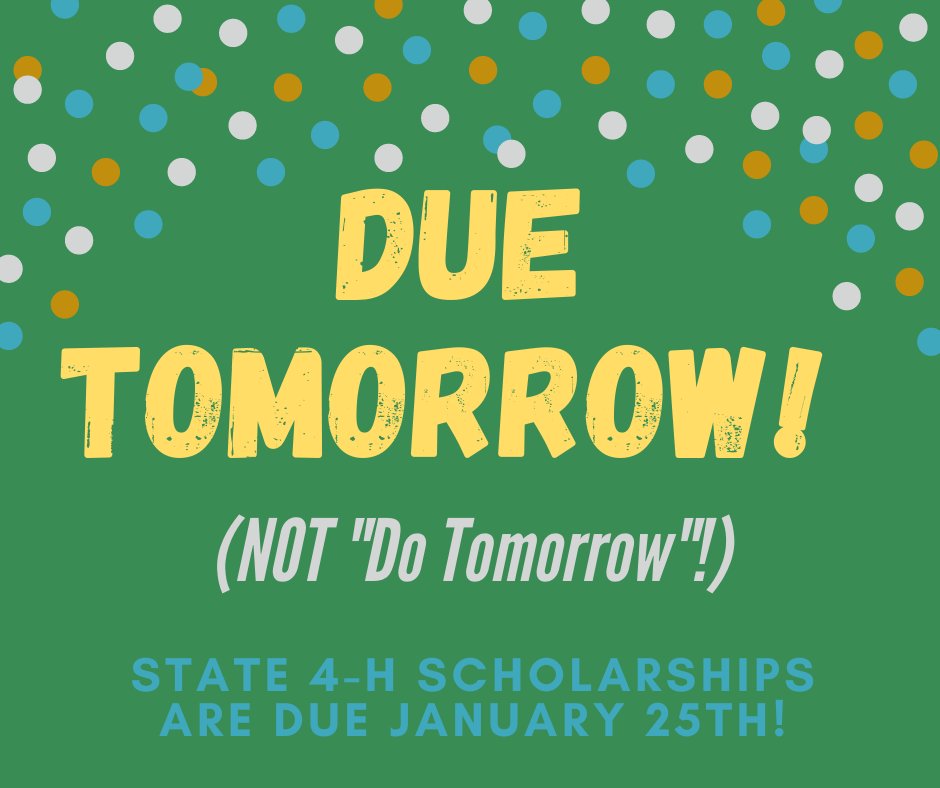 DUE TOMORROW!

(NOT "Do Tomorrow"!)

STATE 4-H SCHOLARSHIPS ARE DUE JANUARY 25TH!